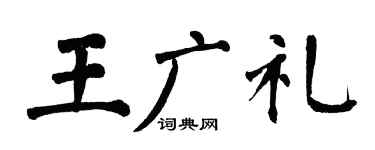 王广礼
词典网